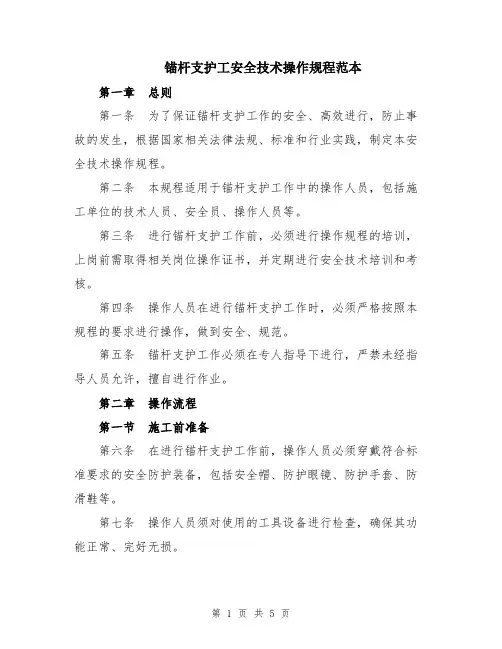 锚杆支护工安全技术操作规程范本

第一章 总则

第一条 为了保证锚杆支护工作的安全、高效进行，防止事故的发生，根据国家相关法律法规、标准和行业实践，制定本安全技术操作规程。

第二条 本规程适用于锚杆支护工作中的操作人员，包括施工单位的技术人员、安全员、操作人员等。

第三条 进行锚杆支护工作前，必须进行操作规程的培训，上岗前需取得相关岗位操作证书，并定期进行安全技术培训和考核。

第四条 操作人员在进行锚杆支护工作时，必须严格按照本规程的要求进行操作，做到安全、规范。

第五条 锚杆支护工作必须在专人指导下进行，严禁未经指导人员允许，擅自进行作业。

第二章 操作流程

第一节 施工前准备

第六条 在进行锚杆支护工作前，操作人员必须穿戴符合标准要求的安全防护装备，包括安全帽、防护眼镜、防护手套、防滑鞋等。

第七条 操作人员须对使用的工具设备进行检查，确保其功能正常、完好无损。

第 1 页 共 5 页